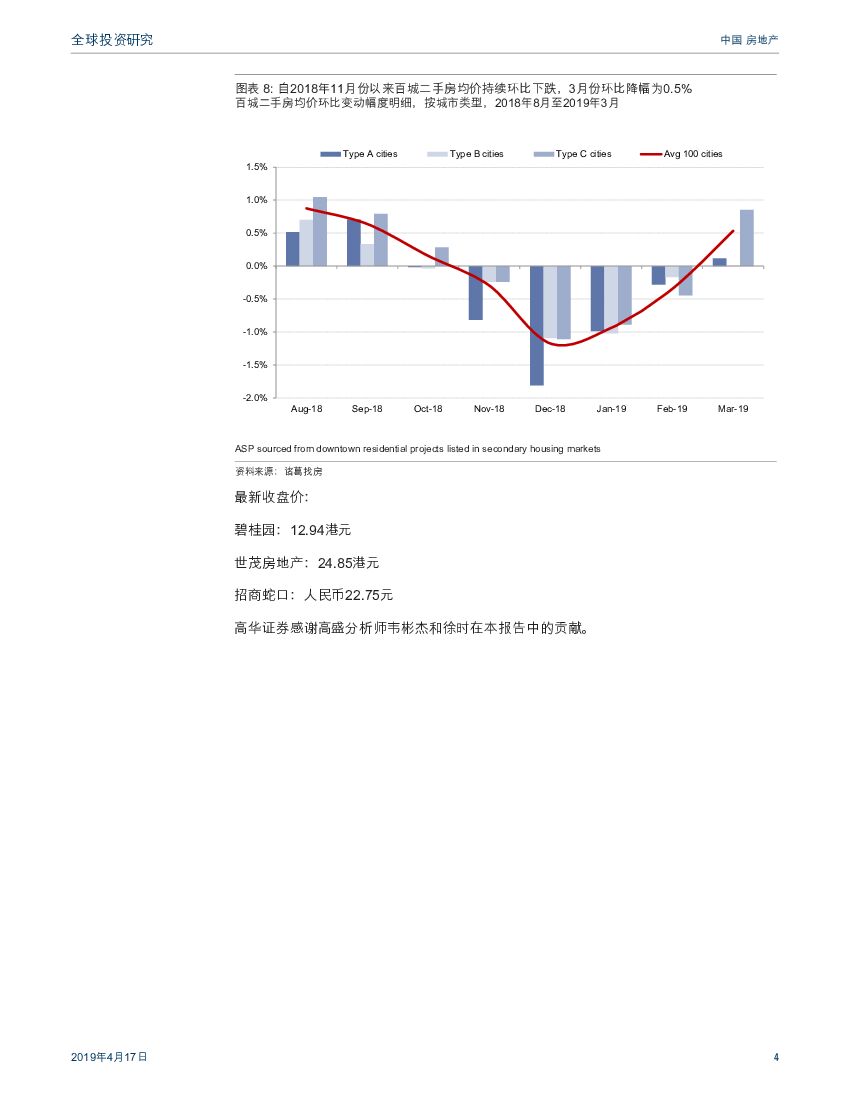 全球投资研究

中国 房地产

图表 8: 自2018年11月份以来百城二手房均价持续环比下跌，3月份环比降幅为0.5%
百城二手房均价环比变动幅度明细，按城市类型，2018年8月至2019年3月

Type A cities
Type B cities
Type C cities
Avg 100 cities

1.5%
1.0%
0.5%
0.0%
-0.5%
-1.0%
-1.5%
-2.0%

Aug-18
Sep-18
Oct-18
Nov-18
Dec-18
Jan-19
Feb-19
Mar-19

ASP sourced from downtown residential projects listed in secondary housing markets

资料来源：诸葛找房

最新收盘价:

碧桂园：12.94港元

世茂房地产：24.85港元

招商蛇口：人民币22.75元

高华证券感谢高盛分析师韦彬杰和徐时在本报告中的贡献。

2019年4月17日

4